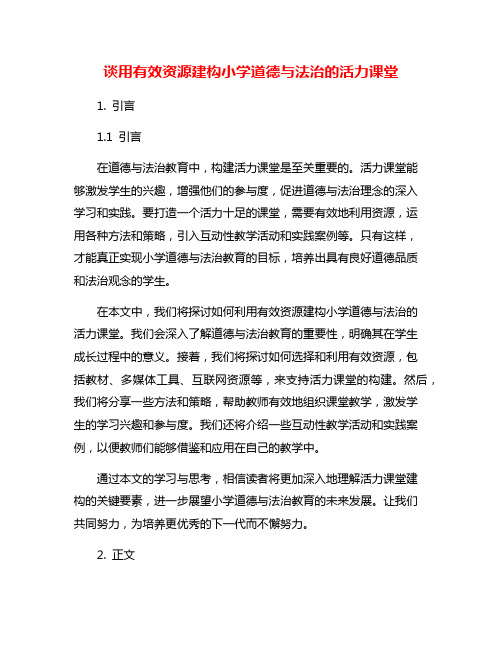 谈用有效资源建构小学道德与法治的活力课堂

1. 引言

1.1 引言

在道德与法治教育中，构建活力课堂是至关重要的。活力课堂能够激发学生的兴趣，增强他们的参与度，促进道德与法治理念的深入学习和实践。要打造一个活力十足的课堂，需要有效地利用资源，运用各种方法和策略，引入互动性教学活动和实践案例等。只有这样，才能真正实现小学道德与法治教育的目标，培养出具有良好道德品质和法治观念的学生。

在本文中，我们将探讨如何利用有效资源建构小学道德与法治的活力课堂。我们会深入了解道德与法治教育的重要性，明确其在学生成长过程中的意义。接着，我们将探讨如何选择和利用有效资源，包括教材、多媒体工具、互联网资源等，来支持活力课堂的构建。然后，我们将分享一些方法和策略，帮助教师有效地组织课堂教学，激发学生的学习兴趣和参与度。我们还将介绍一些互动性教学活动和实践案例，以便教师们能够借鉴和应用在自己的教学中。

通过本文的学习与思考，相信读者将更加深入地理解活力课堂建构的关键要素，进一步展望小学道德与法治教育的未来发展。让我们共同努力，为培养更优秀的下一代而不懈努力。

2. 正文